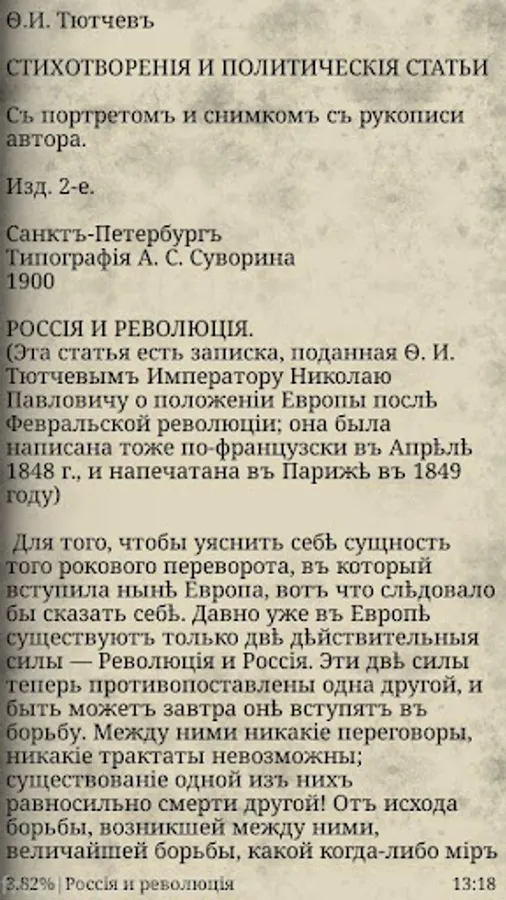 Ѳ.И. Тютчевъ

СТИХОТВОРЕНІЯ И ПОЛИТИЧЕСКІЯ СТАТЬИ

Съ портретомъ и снимкомъ съ рукописи автора.

Изд. 2-е.

Санктъ-Петербургъ
Типографія А. С. Суворина
1900

РОССІЯ И РЕВОЛЮЦІЯ.
(Эта статья есть записка, поданная Ѳ. И. Тютчевымъ Императору Николаю Павловичу о положеніи Европы послѣ Февральской революціи; она была написана тоже по-французски въ Апрѣлѣ 1848 г., и напечатана въ Парижѣ въ 1849 году)

Для того, чтобы уяснить себѣ сущность того рокового переворота, въ который вступила нынѣ Европа, вотъ что слѣдовало бы сказать себѣ. Давно уже въ Европѣ существуютъ только двѣ дѣйствительныя силы — Революція и Россія. Эти двѣ силы теперь противопоставлены одна другой, и быть можетъ завтра онѣ вступятъ въ борьбу. Между ними никакіе переговоры, никакіе трактаты невозможны; существованіе одной изъ нихъ равносильно смерти другой! Отъ исхода борьбы, возникшей между ними, величайшей борьбы, какой когда-либо міръ

3.82% | Россія и революція 13:18